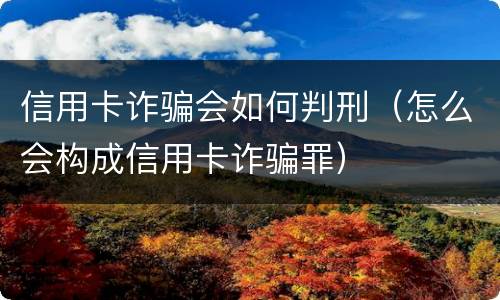 信用卡诈骗会如何判刑（怎么会构成信用卡诈骗罪）